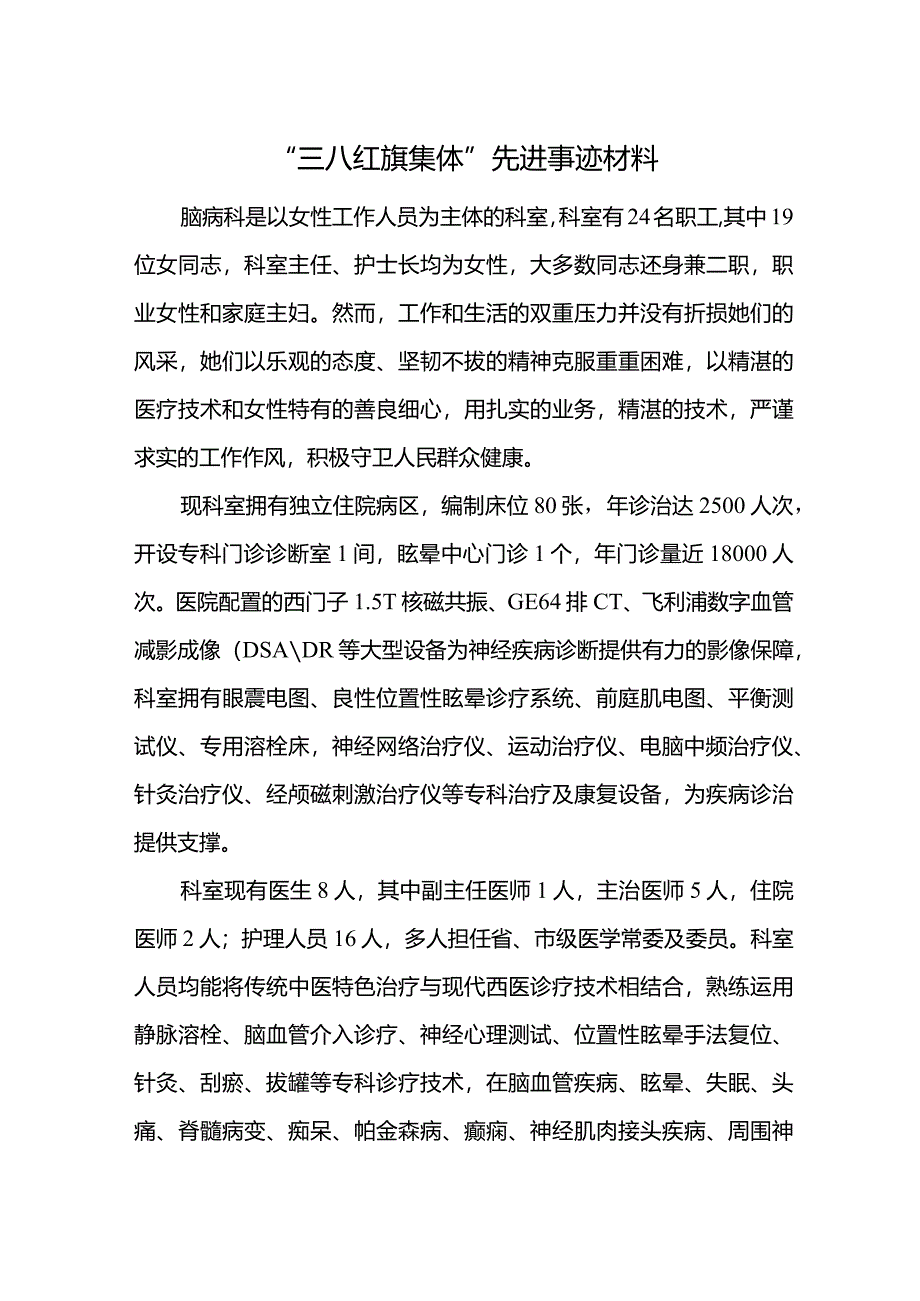 “三八红旗集体”先进事迹材料

脑病科是以女性工作人员为主体的科室,科室有24名职工,其中19位女同志，科室主任、护士长均为女性，大多数同志还身兼二职，职业女性和家庭主妇。然而，工作和生活的双重压力并没有折损她们的风采，她们以乐观的态度、坚韧不拔的精神克服重重困难，以精湛的医疗技术和女性特有的善良细心，用扎实的业务，精湛的技术，严谨求实的工作作风，积极守卫人民群众健康。

现科室拥有独立住院病区，编制床位80张，年诊治达2500人次，开设专科门诊诊断室1间，眩晕中心门诊1个，年门诊量近18000人次。医院配置的西门子1.5T核磁共振、GE64排CT、飞利浦数字血管减影成像（DSA\DR等大型设备为神经疾病诊断提供有力的影像保障，科室拥有眼震电图、良性位置性眩晕诊疗系统、前庭肌电图、平衡测试仪、专用溶栓床，神经网络治疗仪、运动治疗仪、电脑中频治疗仪、针灸治疗仪、经颅磁刺激治疗仪等专科治疗及康复设备，为疾病诊治提供支撑。

科室现有医生8人，其中副主任医师1人，主治医师5人，住院医师2人；护理人员16人，多人担任省、市级医学常委及委员。科室人员均能将传统中医特色治疗与现代西医诊疗技术相结合，熟练运用静脉溶栓、脑血管介入诊疗、神经心理测试、位置性眩晕手法复位、针灸、刮痧、拔罐等专科诊疗技术，在脑血管疾病、眩晕、失眠、头痛、脊髓病变、痴呆、帕金森病、癫痫、神经肌肉接头疾病、周围神